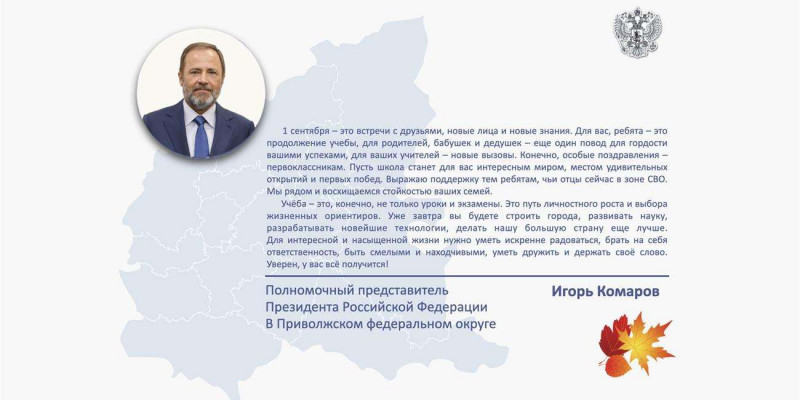 1 сентября – это встречи с друзьями, новые лица и новые знания. Для вас, ребята – это продолжение учебы, для родителей, бабушек и дедушек – еще один повод для гордости вашими успехами, для ваших учителей – новые вызовы. Конечно, особые поздравления – первоклассникам. Пусть школа станет для вас интересным миром, местом удивительных открытий и первых побед. Выражаю поддержку тем ребятам, чьи отцы сейчас в зоне СВО. Мы рядом и восхищаемся стойкостью ваших семей.

Учёба – это, конечно, не только уроки и экзамены. Это путь личностного роста и выбора жизненных ориентиров. Уже завтра вы будете строить города, развивать науку, разрабатывать новейшие технологии, делать нашу большую страну еще лучше. Для интересной и насыщенной жизни нужно уметь искренне радоваться, брать на себя ответственность, быть смелыми и находчивыми, уметь дружить и держать своё слово. Уверен, у вас всё получится!

Полномочный представитель Президента Российской Федерации В Приволжском федеральном округе

Игорь Комаров